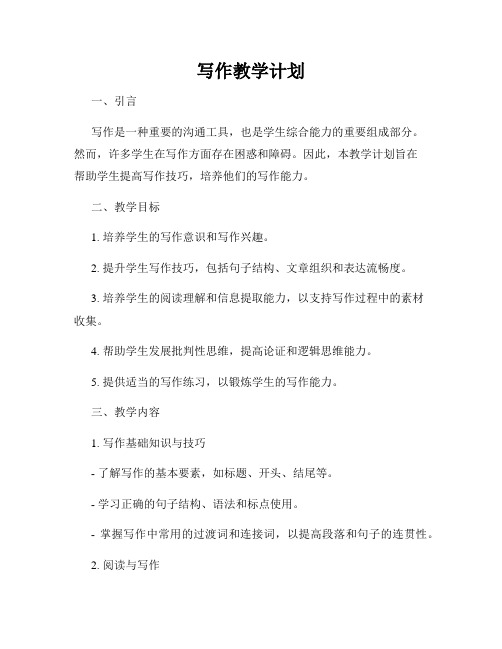 写作教学计划

一、引言

写作是一种重要的沟通工具，也是学生综合能力的重要组成部分。然而，许多学生在写作方面存在困惑和障碍。因此，本教学计划旨在帮助学生提高写作技巧，培养他们的写作能力。

二、教学目标

1. 培养学生的写作意识和写作兴趣。

2. 提升学生写作技巧，包括句子结构、文章组织和表达流畅度。

3. 培养学生的阅读理解和信息提取能力，以支持写作过程中的素材收集。

4. 帮助学生发展批判性思维，提高论证和逻辑思维能力。

5. 提供适当的写作练习，以锻炼学生的写作能力。

三、教学内容

1. 写作基础知识与技巧

- 了解写作的基本要素，如标题、开头、结尾等。

- 学习正确的句子结构、语法和标点使用。

- 掌握写作中常用的过渡词和连接词，以提高段落和句子的连贯性。

2. 阅读与写作